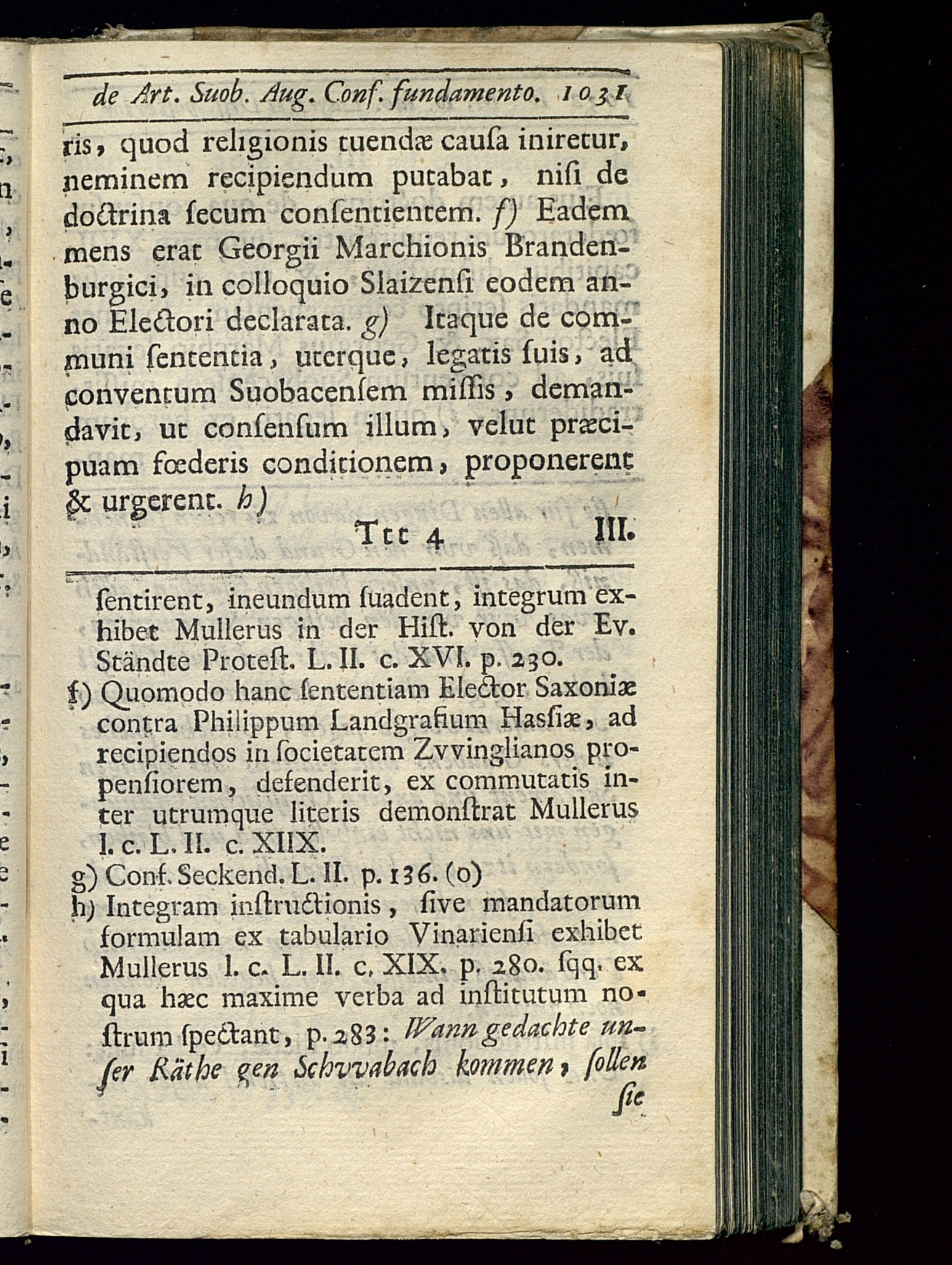 de Art. Suob. Aug. Conf. fundamento. 1031

ris, quod religionis tuendæ cauſa iniretur, neminem recipiendum putabat, niſi de doctrina ſecum conſentientem. f) Eadem mens erat Georgii Marchionis Brandenburgici, in colloquio Slaizenſi eodem anno Electori declarata. g) Itaque de communi ſententia, uterque, legatis ſuis, ad conventum Suobacenſem miſſis, demandavit, ut conſenſum illum, velut præcipuam fœderis conditionem, proponerent & urgerent. h)

Ttt 4 III.

ſentirent, ineundum ſuadent, integrum exhibet Mullerus in der Hiſt. von der Ev. Ständte Proteſt. L. II. c. XVI. p. 230.

f) Quomodo hanc ſententiam Elector Saxoniæ contra Philippum Landgrafium Haſſiæ, ad recipiendos in ſocietatem Zvvinglianos propenſiorem, defenderit, ex commutatis inter utrumque literis demonſtrat Mullerus l. c. L. II. c. XIIX.

g) Conf. Seckend. L. II. p. 136. (o)

h) Integram inſtructionis, ſive mandatorum formulam ex tabulario Vinarienſi exhibet Mullerus l. c. L. II. c. XIX. p. 280. ſqq. ex qua hæc maxime verba ad inſtitutum noſtrum ſpectant, p. 283: Wann gedachte unſer Räthe gen Schvvabach kommen, ſollen ſie